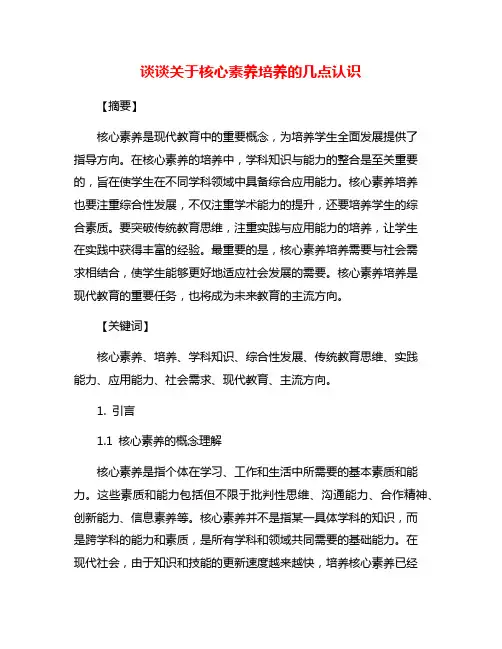 谈谈关于核心素养培养的几点认识

【摘要】

核心素养是现代教育中的重要概念，为培养学生全面发展提供了指导方向。在核心素养的培养中，学科知识与能力的整合是至关重要的，旨在使学生在不同学科领域中具备综合应用能力。核心素养培养也要注重综合性发展，不仅注重学术能力的提升，还要培养学生的综合素质。要突破传统教育思维，注重实践与应用能力的培养，让学生在实践中获得丰富的经验。最重要的是，核心素养培养需要与社会需求相结合，使学生能够更好地适应社会发展的需要。核心素养培养是现代教育的重要任务，也将成为未来教育的主流方向。

【关键词】

核心素养、培养、学科知识、综合性发展、传统教育思维、实践能力、应用能力、社会需求、现代教育、主流方向。

1. 引言

1.1 核心素养的概念理解

核心素养是指个体在学习、工作和生活中所需要的基本素质和能力。这些素质和能力包括但不限于批判性思维、沟通能力、合作精神、创新能力、信息素养等。核心素养并不是指某一具体学科的知识，而是跨学科的能力和素质，是所有学科和领域共同需要的基础能力。在现代社会，由于知识和技能的更新速度越来越快，培养核心素养已经